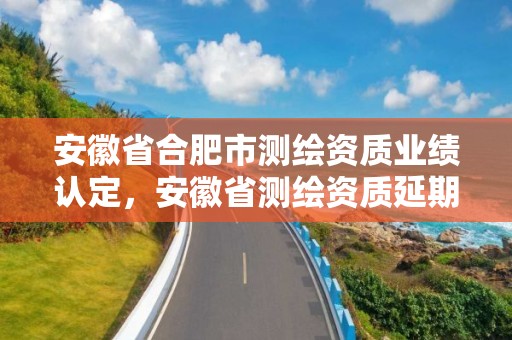 安徽省合肥市测绘资质业绩认定，安徽省测绘资质延期